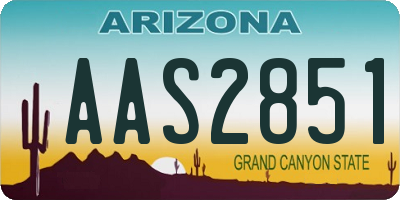 ARIZONA

AAS2851

GRAND CANYON STATE